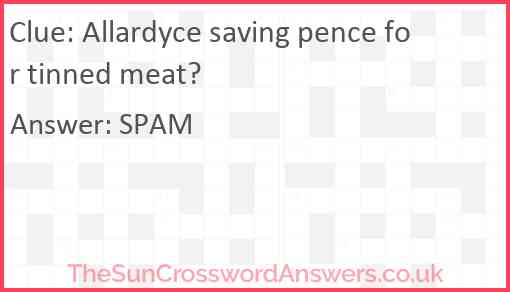 Clue: Allardyce saving pence for tinned meat?

Answer: SPAM

TheSunCrosswordAnswers.co.uk